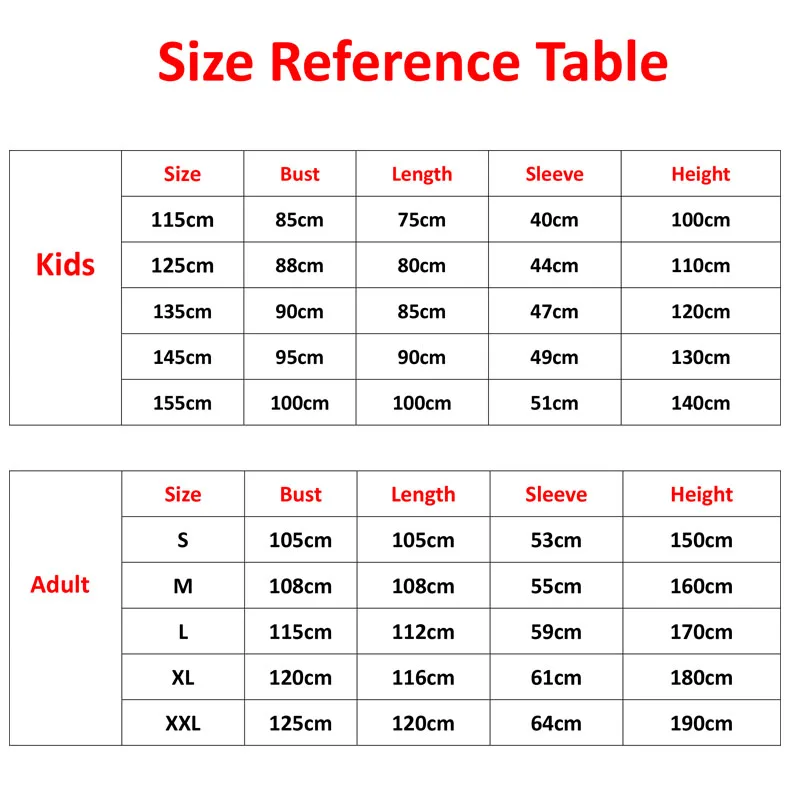 Size Reference Table

| Kids | Size | Bust | Length | Sleeve | Height |
|---|---|---|---|---|---|
| | 115cm | 85cm | 75cm | 40cm | 100cm |
| | 125cm | 88cm | 80cm | 44cm | 110cm |
| | 135cm | 90cm | 85cm | 47cm | 120cm |
| | 145cm | 95cm | 90cm | 49cm | 130cm |
| | 155cm | 100cm | 100cm | 51cm | 140cm |

| Adult | Size | Bust | Length | Sleeve | Height |
|---|---|---|---|---|---|
| | S | 105cm | 105cm | 53cm | 150cm |
| | M | 108cm | 108cm | 55cm | 160cm |
| | L | 115cm | 112cm | 59cm | 170cm |
| | XL | 120cm | 116cm | 61cm | 180cm |
| | XXL | 125cm | 120cm | 64cm | 190cm |